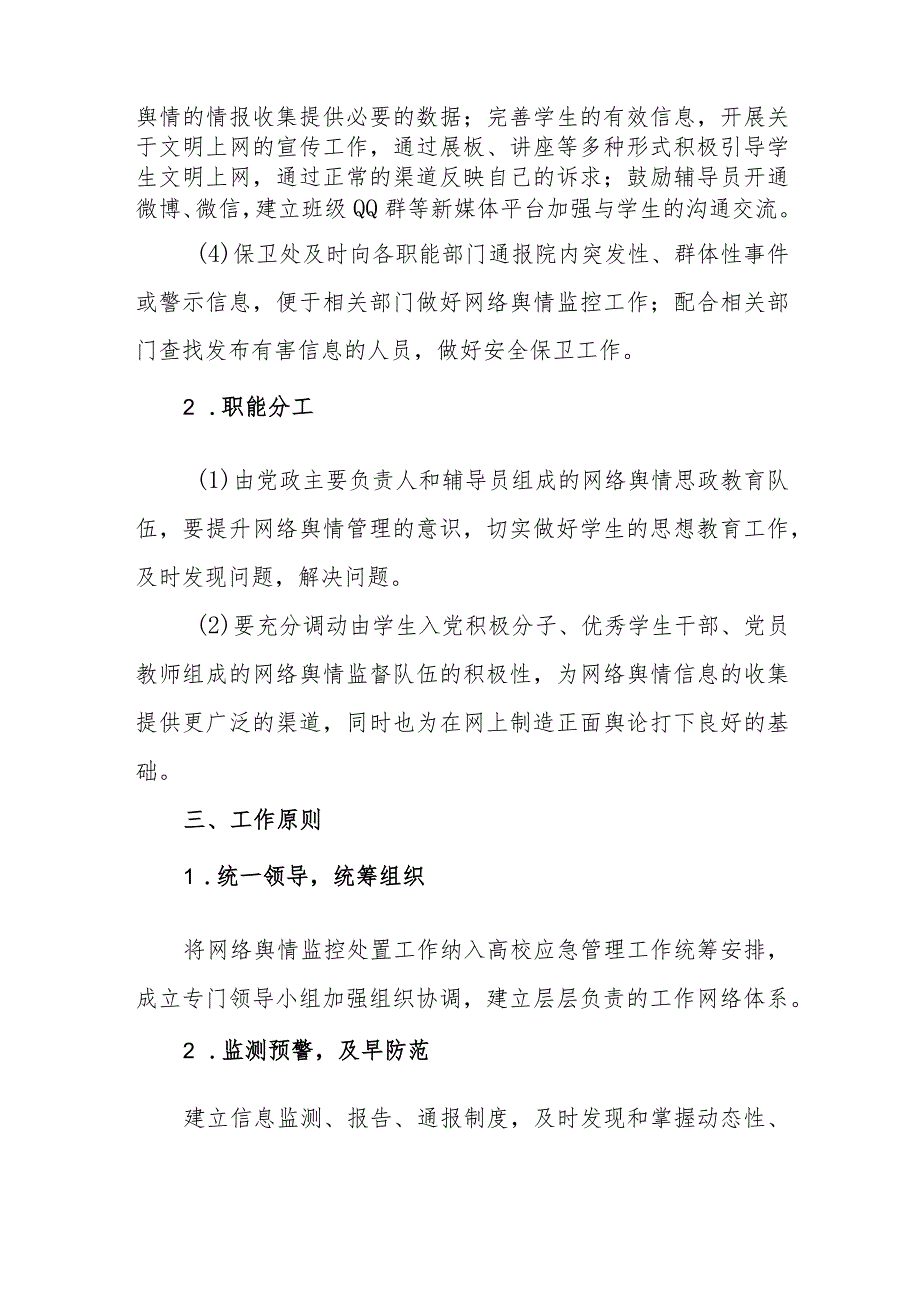 舆情的情报收集提供必要的数据；完善学生的有效信息，开展关于文明上网的宣传工作，通过展板、讲座等多种形式积极引导学生文明上网，通过正常的渠道反映自己的诉求；鼓励辅导员开通微博、微信，建立班级QQ群等新媒体平台加强与学生的沟通交流。

(4)保卫处及时向各职能部门通报院内突发性、群体性事件或警示信息，便于相关部门做好网络舆情监控工作；配合相关部门查找发布有害信息的人员，做好安全保卫工作。

2．职能分工

(1)由党政主要负责人和辅导员组成的网络舆情思政教育队伍，要提升网络舆情管理的意识，切实做好学生的思想教育工作，及时发现问题，解决问题。

(2)要充分调动由学生入党积极分子、优秀学生干部、党员教师组成的网络舆情监督队伍的积极性，为网络舆情信息的收集提供更广泛的渠道，同时也为在网上制造正面舆论打下良好的基础。

三、工作原则

1．统一领导，统筹组织

将网络舆情监控处置工作纳入高校应急管理工作统筹安排，成立专门领导小组加强组织协调，建立层层负责的工作网络体系。

2．监测预警，及早防范

建立信息监测、报告、通报制度，及时发现和掌握动态性、